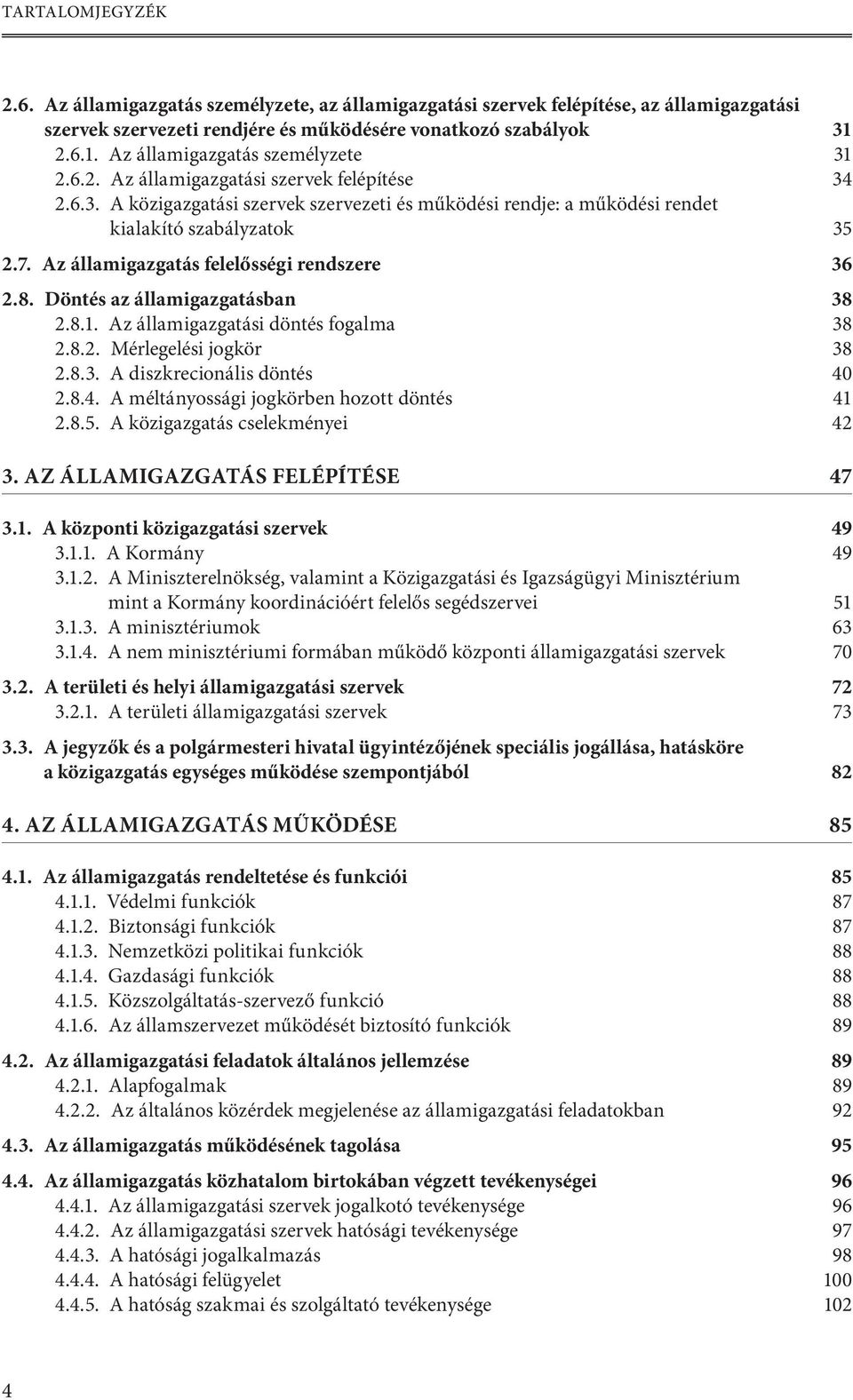 TARTALOMJEGYZÉK

2.6. Az államigazgatás személyzete, az államigazgatási szervek felépítése, az államigazgatási szervek szervezeti rendjére és működésére vonatkozó szabályok 31
2.6.1. Az államigazgatás személyzete 31
2.6.2. Az államigazgatási szervek felépítése 34
2.6.3. A közigazgatási szervek szervezeti és működési rendje: a működési rendet kialakító szabályzatok 35
2.7. Az államigazgatás felelősségi rendszere 36
2.8. Döntés az államigazgatásban 38
2.8.1. Az államigazgatási döntés fogalma 38
2.8.2. Mérlegelési jogkör 38
2.8.3. A diszkrecionális döntés 40
2.8.4. A méltányossági jogkörben hozott döntés 41
2.8.5. A közigazgatás cselekményei 42

3. AZ ÁLLAMIGAZGATÁS FELÉPÍTÉSE 47

3.1. A központi közigazgatási szervek 49
3.1.1. A Kormány 49
3.1.2. A Miniszterelnökség, valamint a Közigazgatási és Igazságügyi Minisztérium mint a Kormány koordinációért felelős segédszervei 51
3.1.3. A minisztériumok 63
3.1.4. A nem minisztériumi formában működő központi államigazgatási szervek 70

3.2. A területi és helyi államigazgatási szervek 72
3.2.1. A területi államigazgatási szervek 73

3.3. A jegyzők és a polgármesteri hivatal ügyintézőjének speciális jogállása, hatásköre a közigazgatás egységes működése szempontjából 82

4. AZ ÁLLAMIGAZGATÁS MŰKÖDÉSE 85

4.1. Az államigazgatás rendeltetése és funkciói 85
4.1.1. Védelmi funkciók 87
4.1.2. Biztonsági funkciók 87
4.1.3. Nemzetközi politikai funkciók 88
4.1.4. Gazdasági funkciók 88
4.1.5. Közszolgáltatás-szervező funkció 88
4.1.6. Az államszervezet működését biztosító funkciók 89

4.2. Az államigazgatási feladatok általános jellemzése 89
4.2.1. Alapfogalmak 89
4.2.2. Az általános közérdek megjelenése az államigazgatási feladatokban 92

4.3. Az államigazgatás működésének tagolása 95

4.4. Az államigazgatás közhatalom birtokában végzett tevékenységei 96
4.4.1. Az államigazgatási szervek jogalkotó tevékenysége 96
4.4.2. Az államigazgatási szervek hatósági tevékenysége 97
4.4.3. A hatósági jogalkalmazás 98
4.4.4. A hatósági felügyelet 100
4.4.5. A hatóság szakmai és szolgáltató tevékenysége 102

4